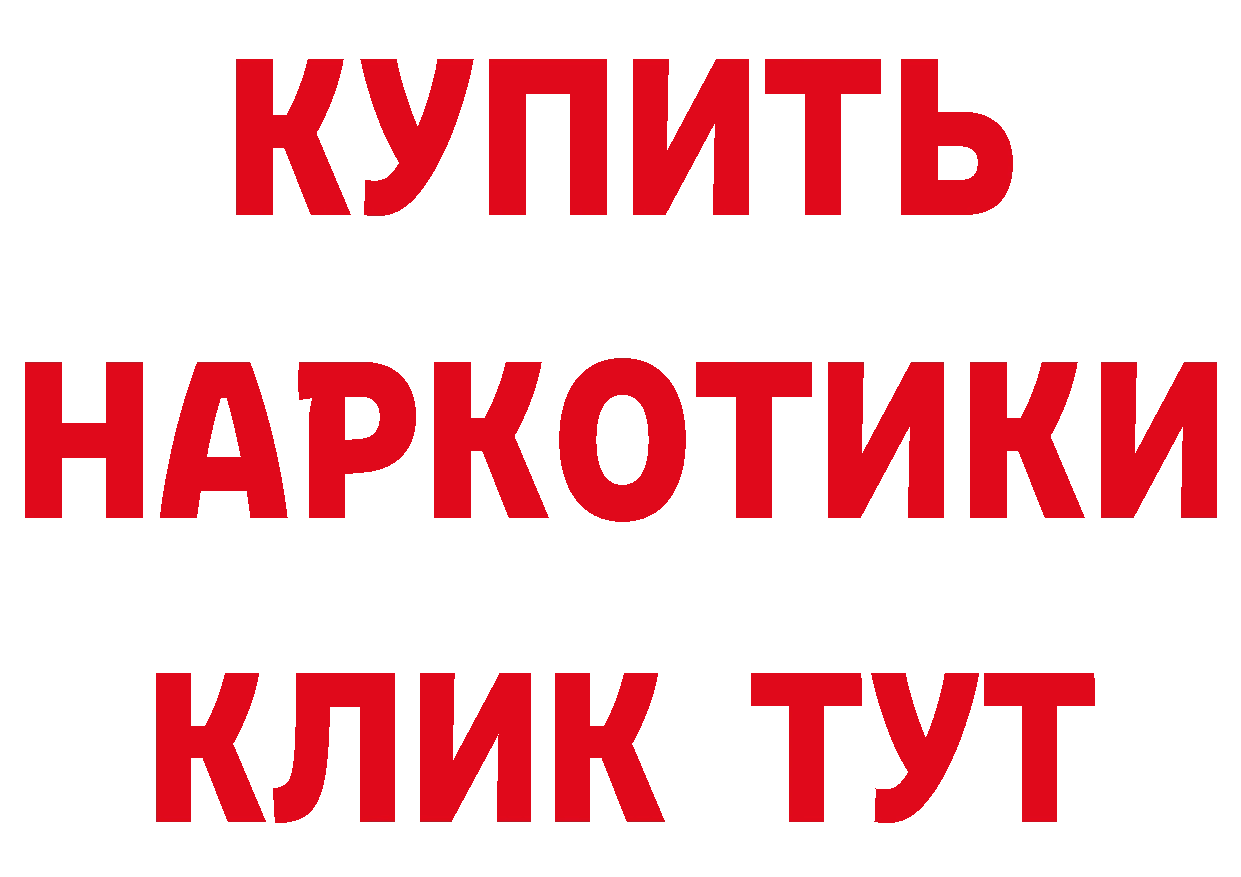 КУПИТЬ
НАРКОТИКИ
КЛИК ТУТ